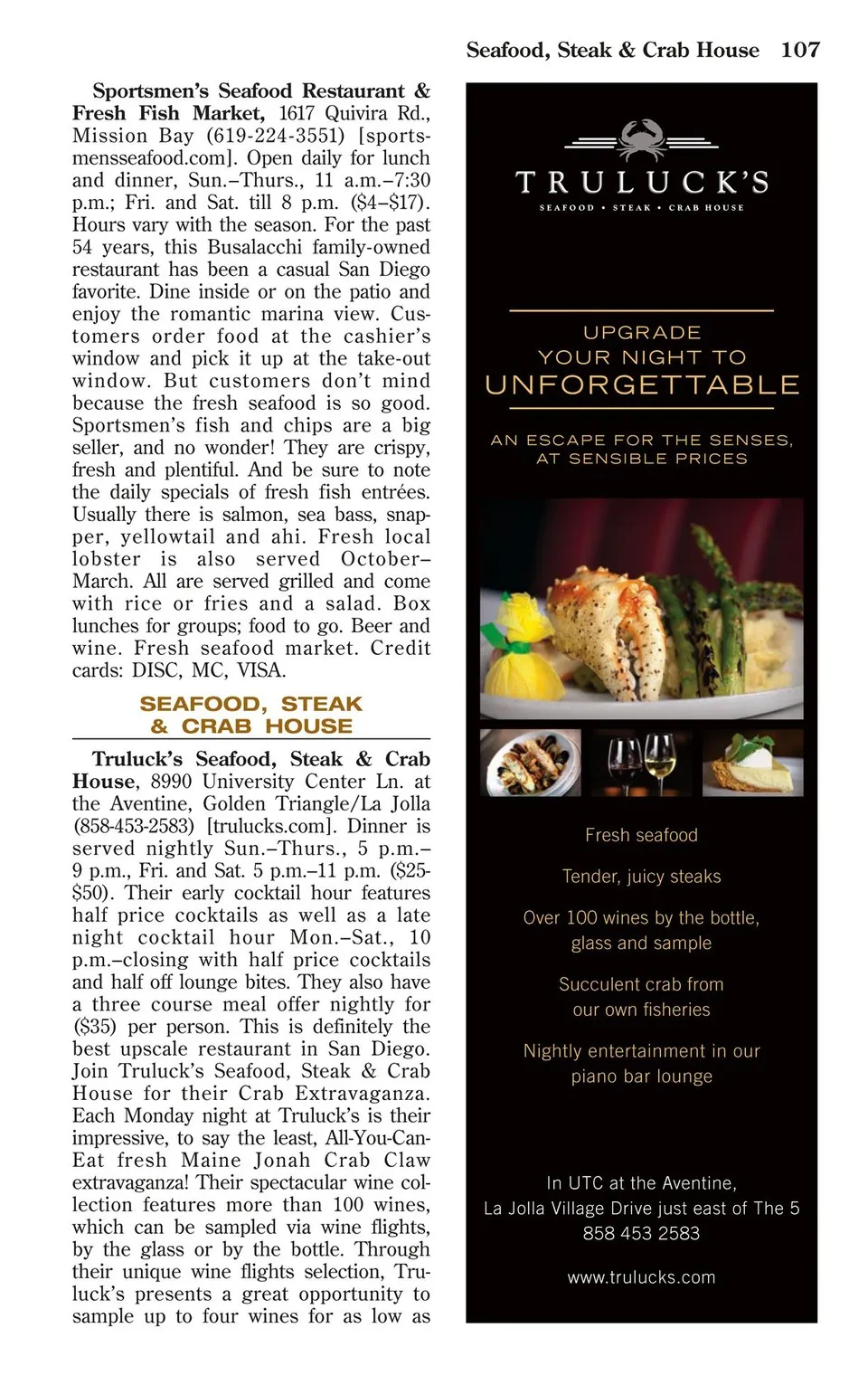 Seafood, Steak & Crab House 107

Sportsmen's Seafood Restaurant & Fresh Fish Market, 1617 Quivira Rd., Mission Bay (619-224-3551) [sportsmensseafood.com]. Open daily for lunch and dinner, Sun.–Thurs., 11 a.m.–7:30 p.m.; Fri. and Sat. till 8 p.m. ($4–$17). Hours vary with the season. For the past 54 years, this Busalacchi family-owned restaurant has been a casual San Diego favorite. Dine inside or on the patio and enjoy the romantic marina view. Customers order food at the cashier's window and pick it up at the take-out window. But customers don't mind because the fresh seafood is so good. Sportsmen's fish and chips are a big seller, and no wonder! They are crispy, fresh and plentiful. And be sure to note the daily specials of fresh fish entrées. Usually there is salmon, sea bass, snapper, yellowtail and ahi. Fresh local lobster is also served October–March. All are served grilled and come with rice or fries and a salad. Box lunches for groups; food to go. Beer and wine. Fresh seafood market. Credit cards: DISC, MC, VISA.

SEAFOOD, STEAK & CRAB HOUSE

Truluck's Seafood, Steak & Crab House, 8990 University Center Ln. at the Aventine, Golden Triangle/La Jolla (858-453-2583) [trulucks.com]. Dinner is served nightly Sun.–Thurs., 5 p.m.–9 p.m., Fri. and Sat. 5 p.m.–11 p.m. ($25-$50). Their early cocktail hour features half price cocktails as well as a late night cocktail hour Mon.–Sat., 10 p.m.–closing with half price cocktails and half off lounge bites. They also have a three course meal offer nightly for ($35) per person. This is definitely the best upscale restaurant in San Diego. Join Truluck's Seafood, Steak & Crab House for their Crab Extravaganza. Each Monday night at Truluck's is their impressive, to say the least, All-You-Can-Eat fresh Maine Jonah Crab Claw extravaganza! Their spectacular wine collection features more than 100 wines, which can be sampled via wine flights, by the glass or by the bottle. Through their unique wine flights selection, Truluck's presents a great opportunity to sample up to four wines for as low as

TRULUCK'S
SEAFOOD • STEAK • CRAB HOUSE

UPGRADE YOUR NIGHT TO UNFORGETTABLE

AN ESCAPE FOR THE SENSES, AT SENSIBLE PRICES

Fresh seafood

Tender, juicy steaks

Over 100 wines by the bottle, glass and sample

Succulent crab from our own fisheries

Nightly entertainment in our piano bar lounge

In UTC at the Aventine, La Jolla Village Drive just east of The 5
858 453 2583

www.trulucks.com